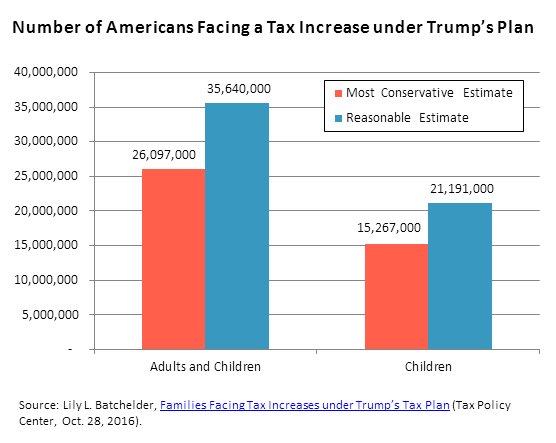 Number of Americans Facing a Tax Increase under Trump's Plan

40,000,000
35,000,000
30,000,000
25,000,000
20,000,000
15,000,000
10,000,000
5,000,000
-

Most Conservative Estimate
Reasonable Estimate

26,097,000
35,640,000
15,267,000
21,191,000

Adults and Children
Children

Source: Lily L. Batchelder, Families Facing Tax Increases under Trump's Tax Plan (Tax Policy Center, Oct. 28, 2016).